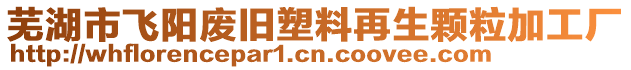 芜湖市飞阳废旧塑料再生颗粒加工厂
http://whflorencepar1.cn.coovee.com